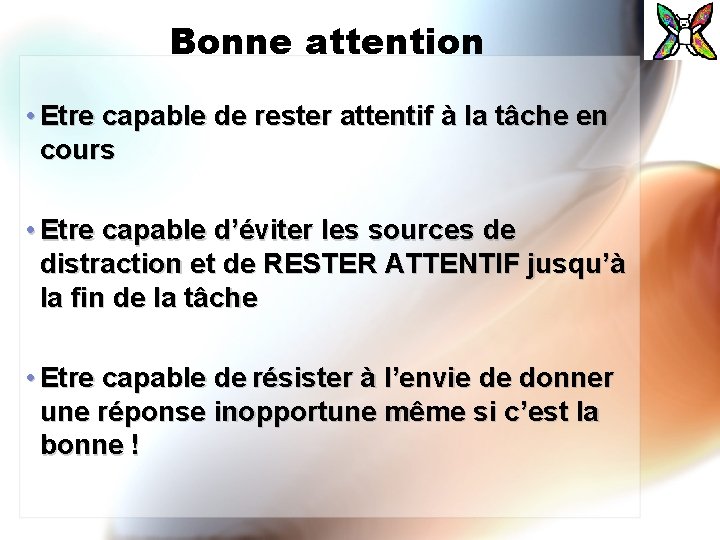 Bonne attention

• Etre capable de rester attentif à la tâche en cours

• Etre capable d'éviter les sources de distraction et de RESTER ATTENTIF jusqu'à la fin de la tâche

• Etre capable de résister à l'envie de donner une réponse inopportune même si c'est la bonne !